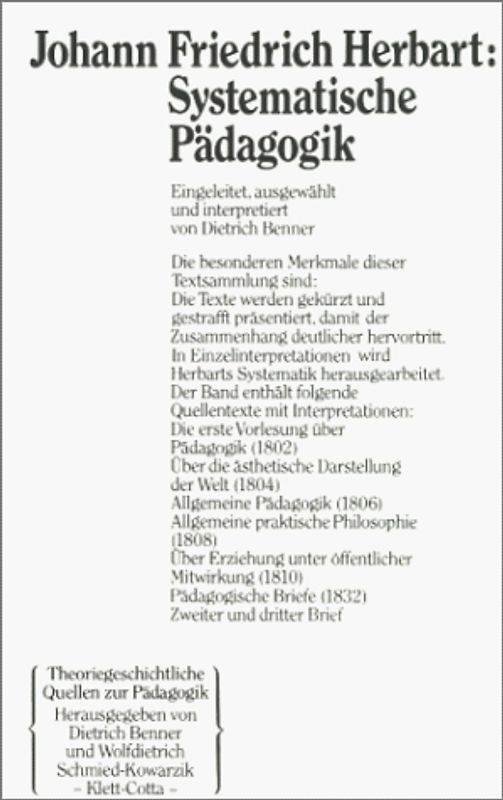 Johann Friedrich Herbart: Systematische Pädagogik

Eingeleitet, ausgewählt und interpretiert von Dietrich Benner

Die besonderen Merkmale dieser Textsammlung sind:
Die Texte werden gekürzt und gestrafft präsentiert, damit der Zusammenhang deutlicher hervortritt. In Einzelinterpretationen wird Herbarts Systematik herausgearbeitet. Der Band enthält folgende Quellentexte mit Interpretationen:
Die erste Vorlesung über Pädagogik (1802)
Über die ästhetische Darstellung der Welt (1804)
Allgemeine Pädagogik (1806)
Allgemeine praktische Philosophie (1808)
Über Erziehung unter öffentlicher Mitwirkung (1810)
Pädagogische Briefe (1832)
Zweiter und dritter Brief

Theoriegeschichtliche Quellen zur Pädagogik
Herausgegeben von Dietrich Benner und Wolfdietrich Schmied-Kowarzik
– Klett-Cotta –